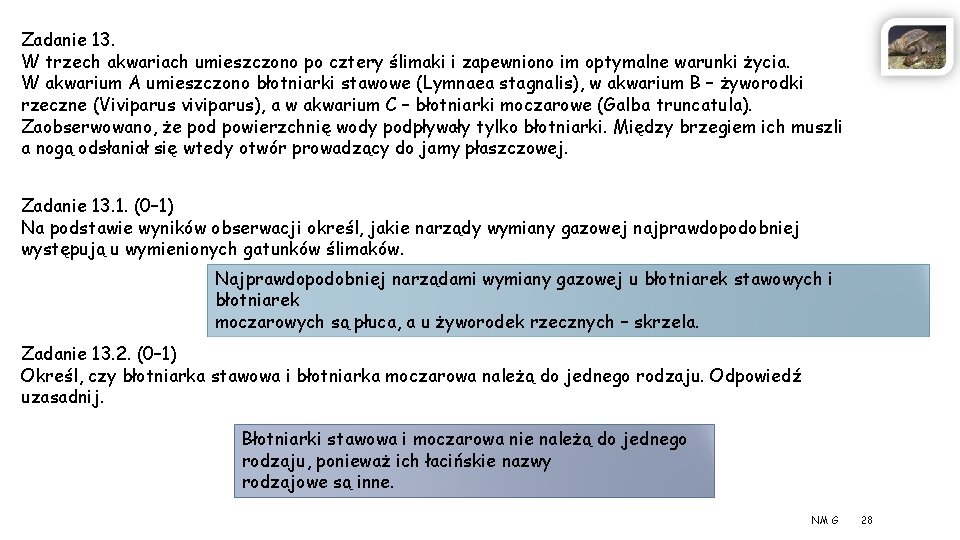 Zadanie 13.
W trzech akwariach umieszczono po cztery ślimaki i zapewniono im optymalne warunki życia. W akwarium A umieszczono błotniarki stawowe (Lymnaea stagnalis), w akwarium B – żyworodki rzeczne (Viviparus viviparus), a w akwarium C – błotniarki moczarowe (Galba truncatula). Zaobserwowano, że pod powierzchnię wody podpływały tylko błotniarki. Między brzegiem ich muszli a nogą odsłaniał się wtedy otwór prowadzący do jamy płaszczowej.

Zadanie 13.1. (0–1)
Na podstawie wyników obserwacji określ, jakie narządy wymiany gazowej najprawdopodobniej występują u wymienionych gatunków ślimaków.

Najprawdopodobniej narządami wymiany gazowej u błotniarek stawowych i błotniarek moczarowych są płuca, a u żyworodek rzecznych – skrzela.

Zadanie 13.2. (0–1)
Określ, czy błotniarka stawowa i błotniarka moczarowa należą do jednego rodzaju. Odpowiedź uzasadnij.

Błotniarki stawowa i moczarowa nie należą do jednego rodzaju, ponieważ ich łacińskie nazwy rodzajowe są inne.

NMG 28